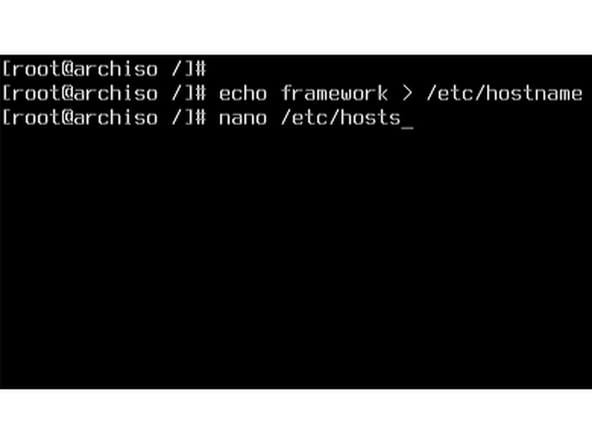 [root@archiso /]#
[root@archiso /]# echo framework > /etc/hostname
[root@archiso /]# nano /etc/hosts_